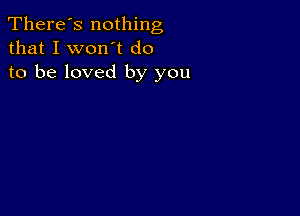 There´s nothing
that I won´t do
to be loved by you